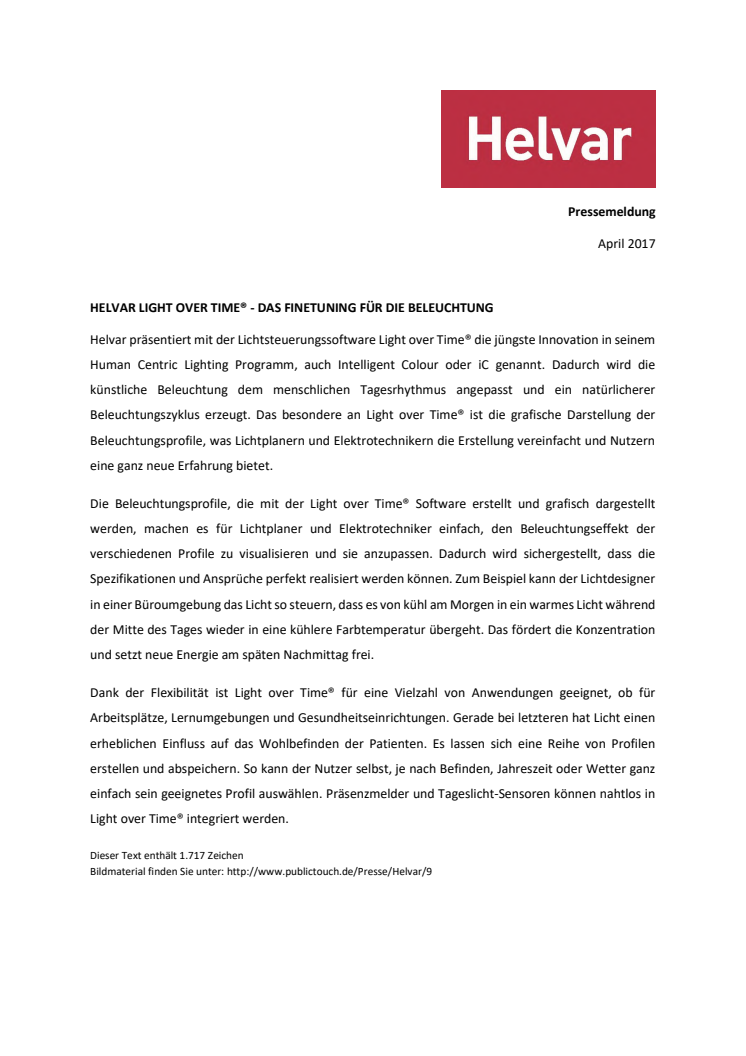 Helvar

Pressemeldung

April 2017

HELVAR LIGHT OVER TIME® - DAS FINETUNING FÜR DIE BELEUCHTUNG

Helvar präsentiert mit der Lichtsteuerungssoftware Light over Time® die jüngste Innovation in seinem Human Centric Lighting Programm, auch Intelligent Colour oder iC genannt. Dadurch wird die künstliche Beleuchtung dem menschlichen Tagesrhythmus angepasst und ein natürlicherer Beleuchtungszyklus erzeugt. Das besondere an Light over Time® ist die grafische Darstellung der Beleuchtungsprofile, was Lichtplanern und Elektrotechnikern die Erstellung vereinfacht und Nutzern eine ganz neue Erfahrung bietet.

Die Beleuchtungsprofile, die mit der Light over Time® Software erstellt und grafisch dargestellt werden, machen es für Lichtplaner und Elektrotechniker einfach, den Beleuchtungseffekt der verschiedenen Profile zu visualisieren und sie anzupassen. Dadurch wird sichergestellt, dass die Spezifikationen und Ansprüche perfekt realisiert werden können. Zum Beispiel kann der Lichtdesigner in einer Büroumgebung das Licht so steuern, dass es von kühl am Morgen in ein warmes Licht während der Mitte des Tages wieder in eine kühlere Farbtemperatur übergeht. Das fördert die Konzentration und setzt neue Energie am späten Nachmittag frei.

Dank der Flexibilität ist Light over Time® für eine Vielzahl von Anwendungen geeignet, ob für Arbeitsplätze, Lernumgebungen und Gesundheitseinrichtungen. Gerade bei letzteren hat Licht einen erheblichen Einfluss auf das Wohlbefinden der Patienten. Es lassen sich eine Reihe von Profilen erstellen und abspeichern. So kann der Nutzer selbst, je nach Befinden, Jahreszeit oder Wetter ganz einfach sein geeignetes Profil auswählen. Präsenzmelder und Tageslicht-Sensoren können nahtlos in Light over Time® integriert werden.

Dieser Text enthält 1.717 Zeichen
Bildmaterial finden Sie unter: http://www.publictouch.de/Presse/Helvar/9